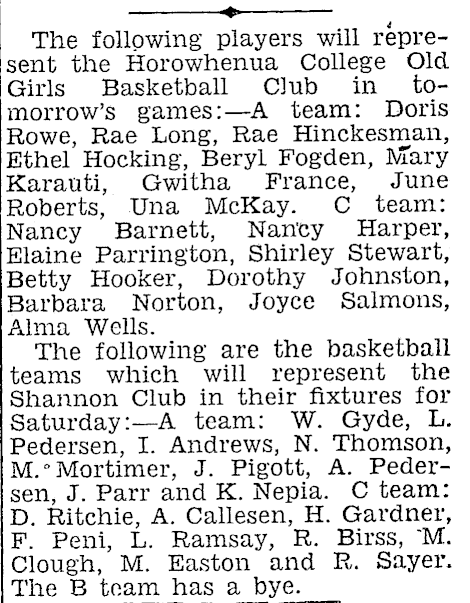 The following players will represent the Horowhenua College Old Girls Basketball Club in tomorrow's games:—A team: Doris Rowe, Rae Long, Rae Hinckesman, Ethel Hocking, Beryl Fogden, Mary Karauti, Gwitha France, June Roberts, Una McKay. C team: Nancy Barnett, Nancy Harper, Elaine Parrington, Shirley Stewart, Betty Hooker, Dorothy Johnston, Barbara Norton, Joyce Salmons, Alma Wells.

The following are the basketball teams which will represent the Shannon Club in their fixtures for Saturday:—A team: W. Gyde, L. Pedersen, I. Andrews, N. Thomson, M. Mortimer, J. Pigott, A. Pedersen, J. Parr and K. Nepia. C team: D. Ritchie, A. Callesen, H. Gardner, F. Peni, L. Ramsay, R. Birss, M. Clough, M. Easton and R. Sayer. The B team has a bye.